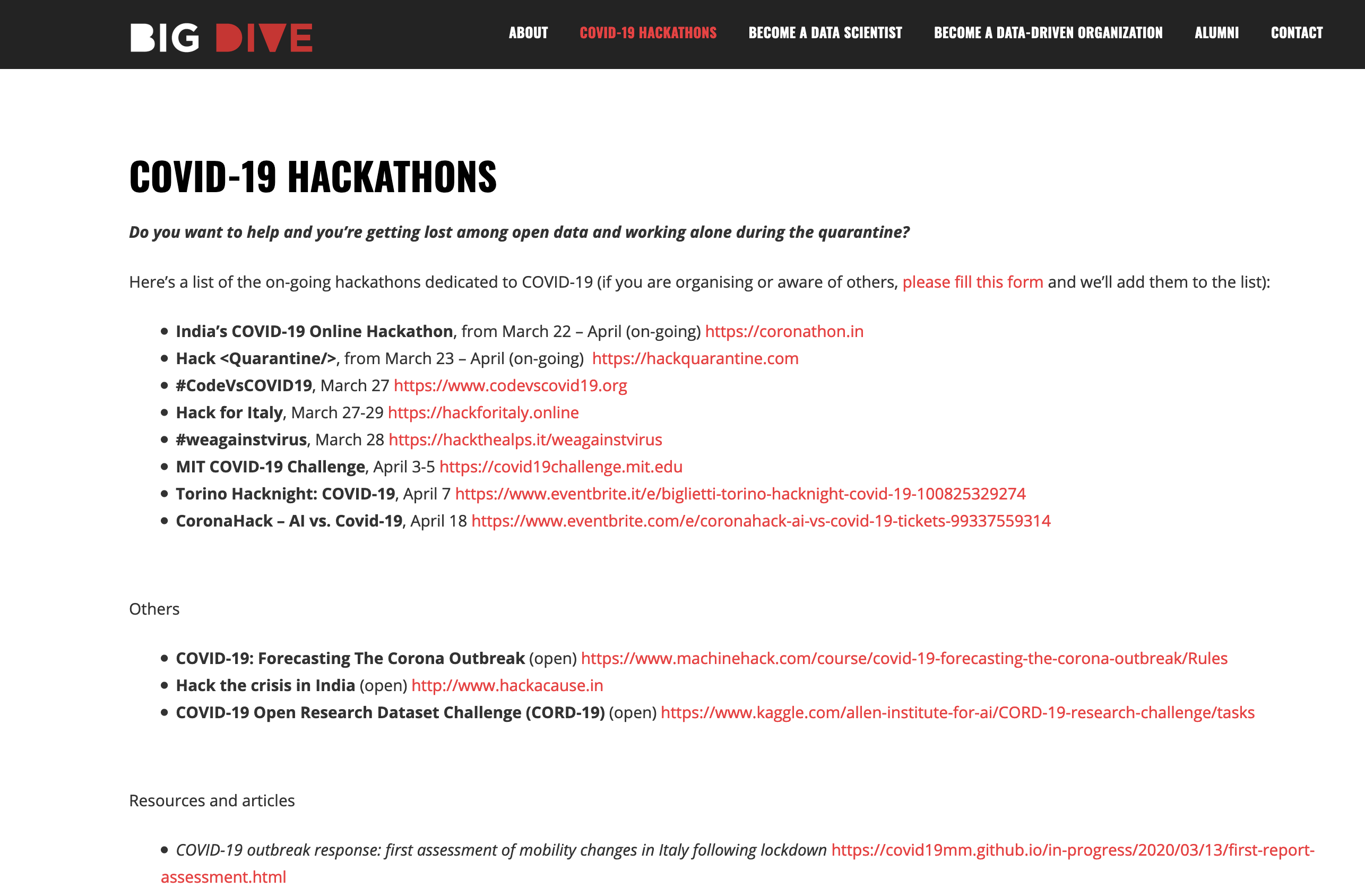 BIG DIVE

ABOUT COVID-19 HACKATHONS BECOME A DATA SCIENTIST BECOME A DATA-DRIVEN ORGANIZATION ALUMNI CONTACT

COVID-19 HACKATHONS

Do you want to help and you're getting lost among open data and working alone during the quarantine?

Here's a list of the on-going hackathons dedicated to COVID-19 (if you are organising or aware of others, please fill this form and we'll add them to the list):

- India's COVID-19 Online Hackathon, from March 22 – April (on-going) https://coronathon.in
- Hack <Quarantine/>, from March 23 – April (on-going) https://hackquarantine.com
- #CodeVsCOVID19, March 27 https://www.codevscovid19.org
- Hack for Italy, March 27-29 https://hackforitaly.online
- #weagainstvirus, March 28 https://hackthealps.it/weagainstvirus
- MIT COVID-19 Challenge, April 3-5 https://covid19challenge.mit.edu
- Torino Hacknight: COVID-19, April 7 https://www.eventbrite.it/e/biglietti-torino-hacknight-covid-19-100825329274
- CoronaHack – AI vs. Covid-19, April 18 https://www.eventbrite.com/e/coronahack-ai-vs-covid-19-tickets-99337559314

Others

- COVID-19: Forecasting The Corona Outbreak (open) https://www.machinehack.com/course/covid-19-forecasting-the-corona-outbreak/Rules
- Hack the crisis in India (open) http://www.hackacause.in
- COVID-19 Open Research Dataset Challenge (CORD-19) (open) https://www.kaggle.com/allen-institute-for-ai/CORD-19-research-challenge/tasks

Resources and articles

- COVID-19 outbreak response: first assessment of mobility changes in Italy following lockdown https://covid19mm.github.io/in-progress/2020/03/13/first-report-assessment.html